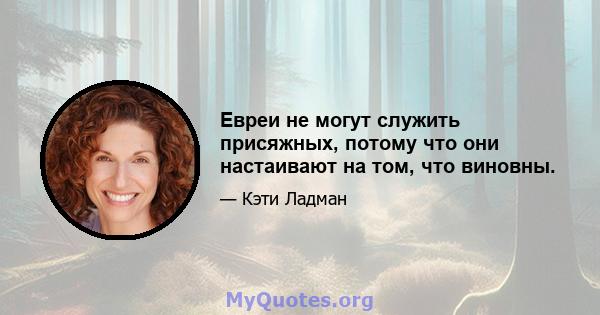 Евреи не могут служить присяжных, потому что они настаивают на том, что виновны.

— Кэти Ладман

MyQuotes.org